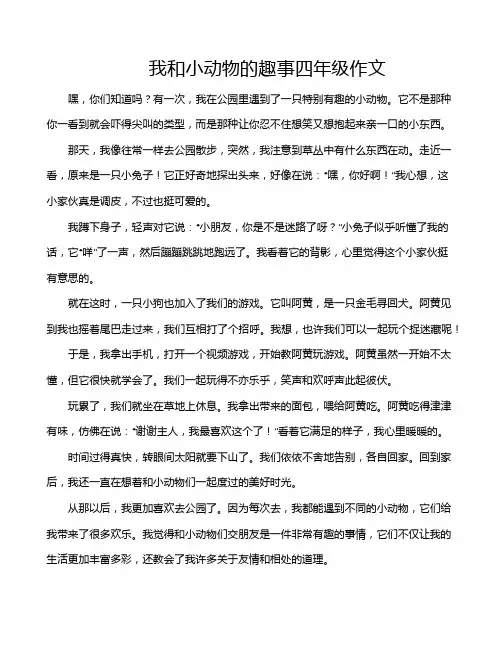 我和小动物的趣事四年级作文

嘿，你们知道吗？有一次，我在公园里遇到了一只特别有趣的小动物。它不是那种你一看到就会吓得尖叫的类型，而是那种让你忍不住想笑又想抱起来亲一口的小东西。

那天，我像往常一样去公园散步，突然，我注意到草丛中有什么东西在动。走近一看，原来是一只小兔子！它正好奇地探出头来，好像在说："嘿，你好啊！"我心想，这小家伙真是调皮，不过也挺可爱的。

我蹲下身子，轻声对它说："小朋友，你是不是迷路了呀？"小兔子似乎听懂了我的话，它"咩"了一声，然后蹦蹦跳跳地跑远了。我看着它的背影，心里觉得这个小家伙挺有意思的。

就在这时，一只小狗也加入了我们的游戏。它叫阿黄，是一只金毛寻回犬。阿黄见到我也摇着尾巴走过来，我们互相打了个招呼。我想，也许我们可以一起玩个捉迷藏呢！

于是，我拿出手机，打开一个视频游戏，开始教阿黄玩游戏。阿黄虽然一开始不太懂，但它很快就学会了。我们一起玩得不亦乐乎，笑声和欢呼声此起彼伏。

玩累了，我们就坐在草地上休息。我拿出带来的面包，喂给阿黄吃。阿黄吃得津津有味，仿佛在说："谢谢主人，我最喜欢这个了！"看着它满足的样子，我心里暖暖的。

时间过得真快，转眼间太阳就要下山了。我们依依不舍地告别，各自回家。回到家后，我还一直在想着和小动物们一起度过的美好时光。

从那以后，我更加喜欢去公园了。因为每次去，我都能遇到不同的小动物，它们给我带来了很多欢乐。我觉得和小动物们交朋友是一件非常有趣的事情，它们不仅让我的生活更加丰富多彩，还教会了我许多关于友情和相处的道理。